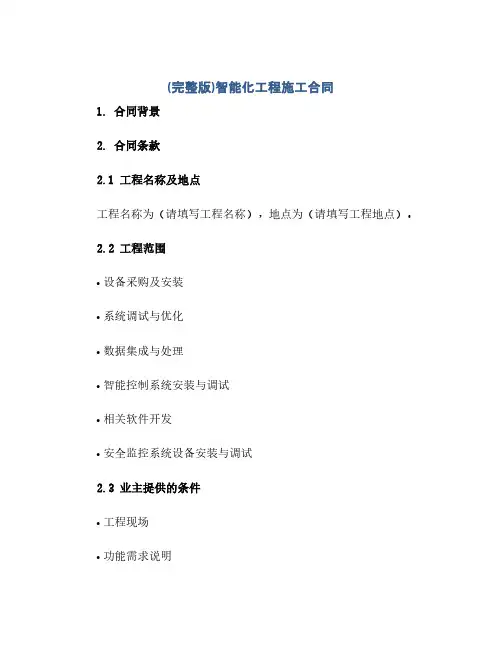 (完整版)智能化工程施工合同

1. 合同背景

2. 合同条款

2.1 工程名称及地点

工程名称为（请填写工程名称），地点为（请填写工程地点）。

2.2 工程范围

• 设备采购及安装

• 系统调试与优化

• 数据集成与处理

• 智能控制系统安装与调试

• 相关软件开发

• 安全监控系统设备安装与调试

2.3 业主提供的条件

• 工程现场

• 功能需求说明